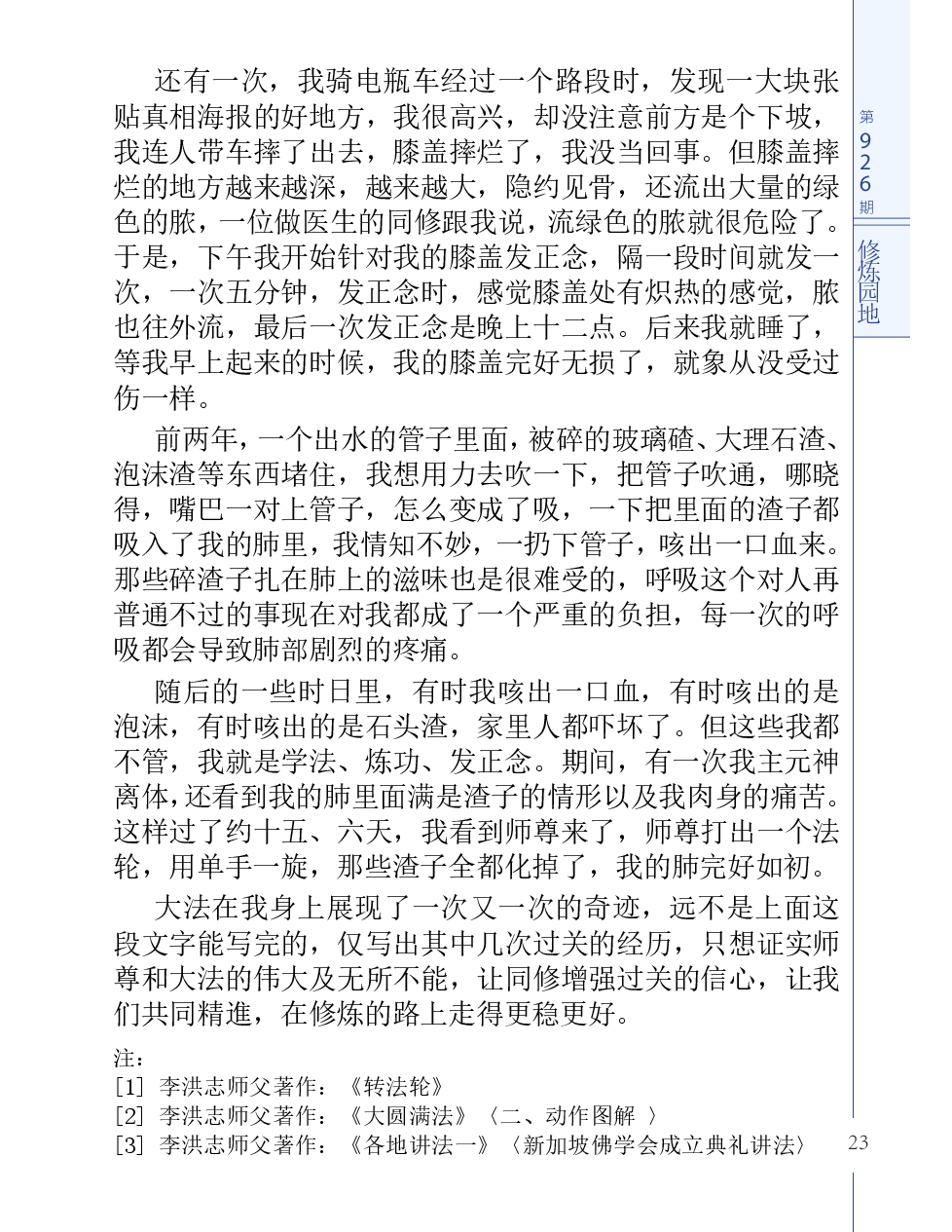 还有一次，我骑电瓶车经过一个路段时，发现一大块张贴真相海报的好地方，我很高兴，却没注意前方是个下坡，我连人带车摔了出去，膝盖摔烂了，我没当回事。但膝盖摔烂的地方越来越深，越来越大，隐约见骨，还流出大量的绿色的脓，一位做医生的同修跟我说，流绿色的脓就很危险了。于是，下午我开始针对我的膝盖发正念，隔一段时间就发一次，一次五分钟，发正念时，感觉膝盖处有炽热的感觉，脓也往外流，最后一次发正念是晚上十二点。后来我就睡了，等我早上起来的时候，我的膝盖完好无损了，就象从没受过伤一样。

前两年，一个出水的管子里面，被碎的玻璃碴、大理石渣、泡沫渣等东西堵住，我想用力去吹一下，把管子吹通，哪晓得，嘴巴一对上管子，怎么变成了吸，一下把里面的渣子都吸入了我的肺里，我情知不妙，一扔下管子，咳出一口血来。那些碎渣子扎在肺上的滋味也是很难受的，呼吸这个对人再普通不过的事现在对我都成了一个严重的负担，每一次的呼吸都会导致肺部剧烈的疼痛。

随后的一些时日里，有时我咳出一口血，有时咳出的是泡沫，有时咳出的是石头渣，家里人都吓坏了。但这些我都不管，我就是学法、炼功、发正念。期间，有一次我主元神离体，还看到我的肺里面满是渣子的情形以及我肉身的痛苦。这样过了约十五、六天，我看到师尊来了，师尊打出一个法轮，用单手一旋，那些渣子全都化掉了，我的肺完好如初。

大法在我身上展现了一次又一次的奇迹，远不是上面这段文字能写完的，仅写出其中几次过关的经历，只想证实师尊和大法的伟大及无所不能，让同修增强过关的信心，让我们共同精進，在修炼的路上走得更稳更好。

注：
[1] 李洪志师父著作：《转法轮》
[2] 李洪志师父著作：《大圆满法》〈二、动作图解 〉
[3] 李洪志师父著作：《各地讲法一》〈新加坡佛学会成立典礼讲法〉

第926期
修炼园地
23